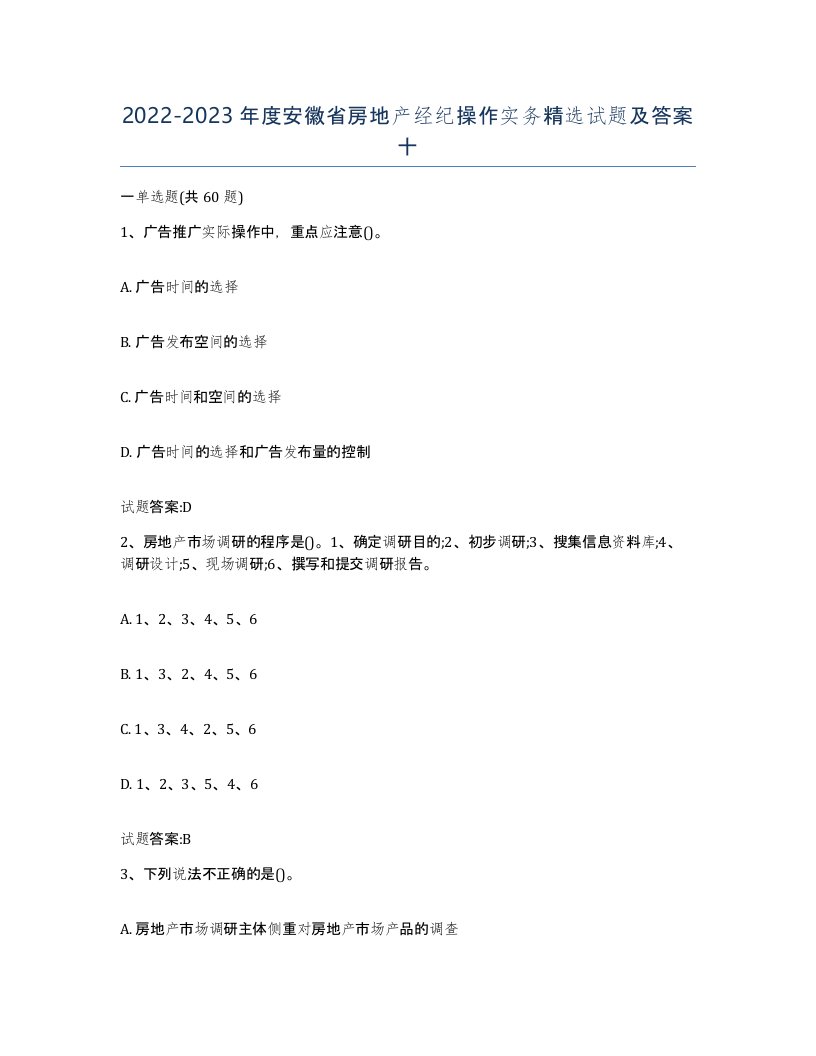 2022-2023年度安徽省房地产经纪操作实务精选试题及答案十

一单选题(共60题)

1、广告推广实际操作中，重点应注意()。

A. 广告时间的选择

B. 广告发布空间的选择

C. 广告时间和空间的选择

D. 广告时间的选择和广告发布量的控制

试题答案:D

2、房地产市场调研的程序是()。1、确定调研目的;2、初步调研;3、搜集信息资料库;4、调研设计;5、现场调研;6、撰写和提交调研报告。

A. 1、2、3、4、5、6

B. 1、3、2、4、5、6

C. 1、3、4、2、5、6

D. 1、2、3、5、4、6

试题答案:B

3、下列说法不正确的是()。

A. 房地产市场调研主体侧重对房地产市场产品的调查